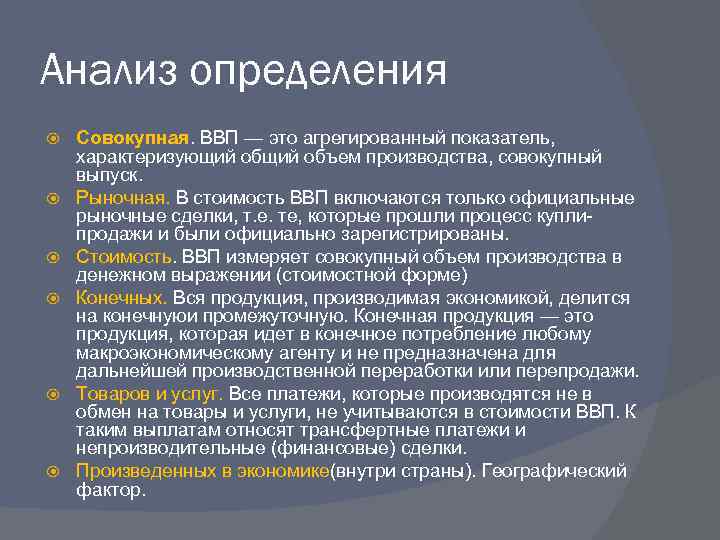 Анализ определения

Совокупная. ВВП — это агрегированный показатель, характеризующий общий объем производства, совокупный выпуск.

Рыночная. В стоимость ВВП включаются только официальные рыночные сделки, т.е. те, которые прошли процесс купли-продажи и были официально зарегистрированы.

Стоимость. ВВП измеряет совокупный объем производства в денежном выражении (стоимостной форме)

Конечных. Вся продукция, производимая экономикой, делится на конечнуюи промежуточную. Конечная продукция — это продукция, которая идет в конечное потребление любому макроэкономическому агенту и не предназначена для дальнейшей производственной переработки или перепродажи.

Товаров и услуг. Все платежи, которые производятся не в обмен на товары и услуги, не учитываются в стоимости ВВП. К таким выплатам относят трансфертные платежи и непроизводительные (финансовые) сделки.

Произведенных в экономике(внутри страны). Географический фактор.